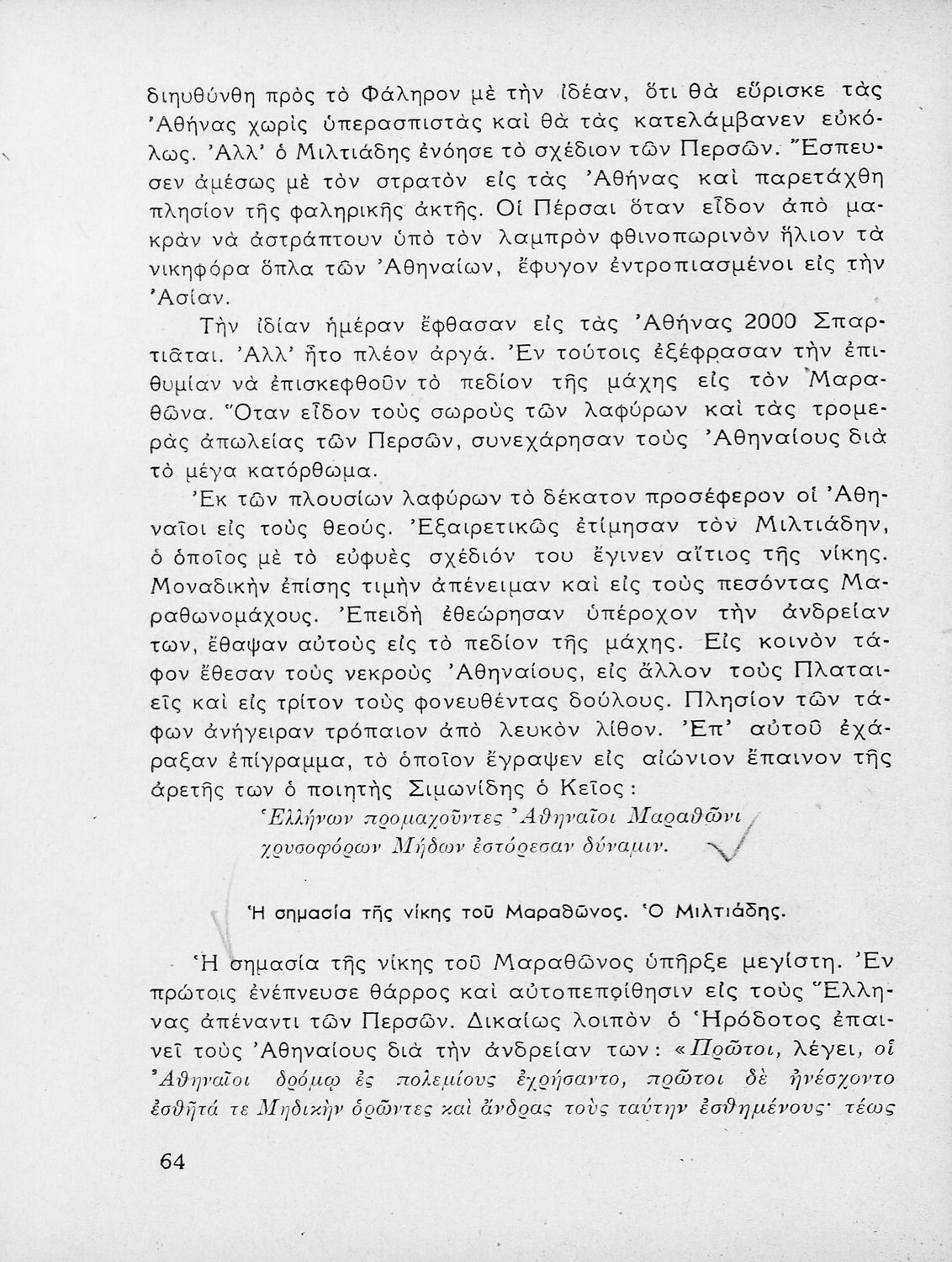 διηυθύνθη πρὸς τὸ Φάληρον μὲ τὴν ἰδέαν, ὅτι θὰ εὕρισκε τὰς Ἀθήνας χωρὶς ὑπερασπιστὰς καὶ θὰ τὰς κατελάμβανεν εὐκόλως. Ἀλλ' ὁ Μιλτιάδης ἐνόησε τὸ σχέδιον τῶν Περσῶν. Ἔσπευσεν ἀμέσως μὲ τὸν στρατὸν εἰς τὰς Ἀθήνας καὶ παρετάχθη πλησίον τῆς φαληρικῆς ἀκτῆς. Οἱ Πέρσαι ὅταν εἶδον ἀπὸ μακρὰν νὰ ἀστράπτουν ὑπὸ τὸν λαμπρὸν φθινοπωρινὸν ἥλιον τὰ νικηφόρα ὅπλα τῶν Ἀθηναίων, ἔφυγον ἐντροπιασμένοι εἰς τὴν Ἀσίαν.

Τὴν ἰδίαν ἡμέραν ἔφθασαν εἰς τὰς Ἀθήνας 2000 Σπαρτιᾶται. Ἀλλ' ἦτο πλέον ἀργά. Ἐν τούτοις ἐξέφρασαν τὴν ἐπιθυμίαν νὰ ἐπισκεφθοῦν τὸ πεδίον τῆς μάχης εἰς τὸν Μαραθῶνα. Ὅταν εἶδον τοὺς σωροὺς τῶν λαφύρων καὶ τὰς τρομερὰς ἀπωλείας τῶν Περσῶν, συνεχάρησαν τοὺς Ἀθηναίους διὰ τὸ μέγα κατόρθωμα.

Ἐκ τῶν πλουσίων λαφύρων τὸ δέκατον προσέφερον οἱ Ἀθηναῖοι εἰς τοὺς θεούς. Ἐξαιρετικῶς ἐτίμησαν τὸν Μιλτιάδην, ὁ ὁποῖος μὲ τὸ εὐφυὲς σχέδιόν του ἔγινεν αἴτιος τῆς νίκης. Μοναδικὴν ἐπίσης τιμὴν ἀπένειμαν καὶ εἰς τοὺς πεσόντας Μαραθωνομάχους. Ἐπειδὴ ἐθεώρησαν ὑπέροχον τὴν ἀνδρείαν των, ἔθαψαν αὐτοὺς εἰς τὸ πεδίον τῆς μάχης. Εἰς κοινὸν τάφον ἔθεσαν τοὺς νεκροὺς Ἀθηναίους, εἰς ἄλλον τοὺς Πλαταιεῖς καὶ εἰς τρίτον τοὺς φονευθέντας δούλους. Πλησίον τῶν τάφων ἀνήγειραν τρόπαιον ἀπὸ λευκὸν λίθον. Ἐπ' αὐτοῦ ἐχάραξαν ἐπίγραμμα, τὸ ὁποῖον ἔγραψεν εἰς αἰώνιον ἔπαινον τῆς ἀρετῆς των ὁ ποιητὴς Σιμωνίδης ὁ Κεῖος:

Ἑλλήνων προμαχοῦντες Ἀθηναῖοι Μαραθῶνι
χρυσοφόρων Μήδων ἐστόρεσαν δύναμιν.

Ἡ σημασία τῆς νίκης τοῦ Μαραθῶνος. Ὁ Μιλτιάδης.

Ἡ σημασία τῆς νίκης τοῦ Μαραθῶνος ὑπῆρξε μεγίστη. Ἐν πρώτοις ἐνέπνευσε θάρρος καὶ αὐτοπεποίθησιν εἰς τοὺς Ἕλληνας ἀπέναντι τῶν Περσῶν. Δικαίως λοιπὸν ὁ Ἡρόδοτος ἐπαινεῖ τοὺς Ἀθηναίους διὰ τὴν ἀνδρείαν των: «Πρῶτοι, λέγει, οἱ Ἀθηναῖοι δρόμῳ ἐς πολεμίους ἐχρήσαντο, πρῶτοι δὲ ἠνέσχοντο ἐσθῆτά τε Μηδικὴν ὁρῶντες καὶ ἄνδρας τοὺς ταύτην ἐσθημένους· τέως

64